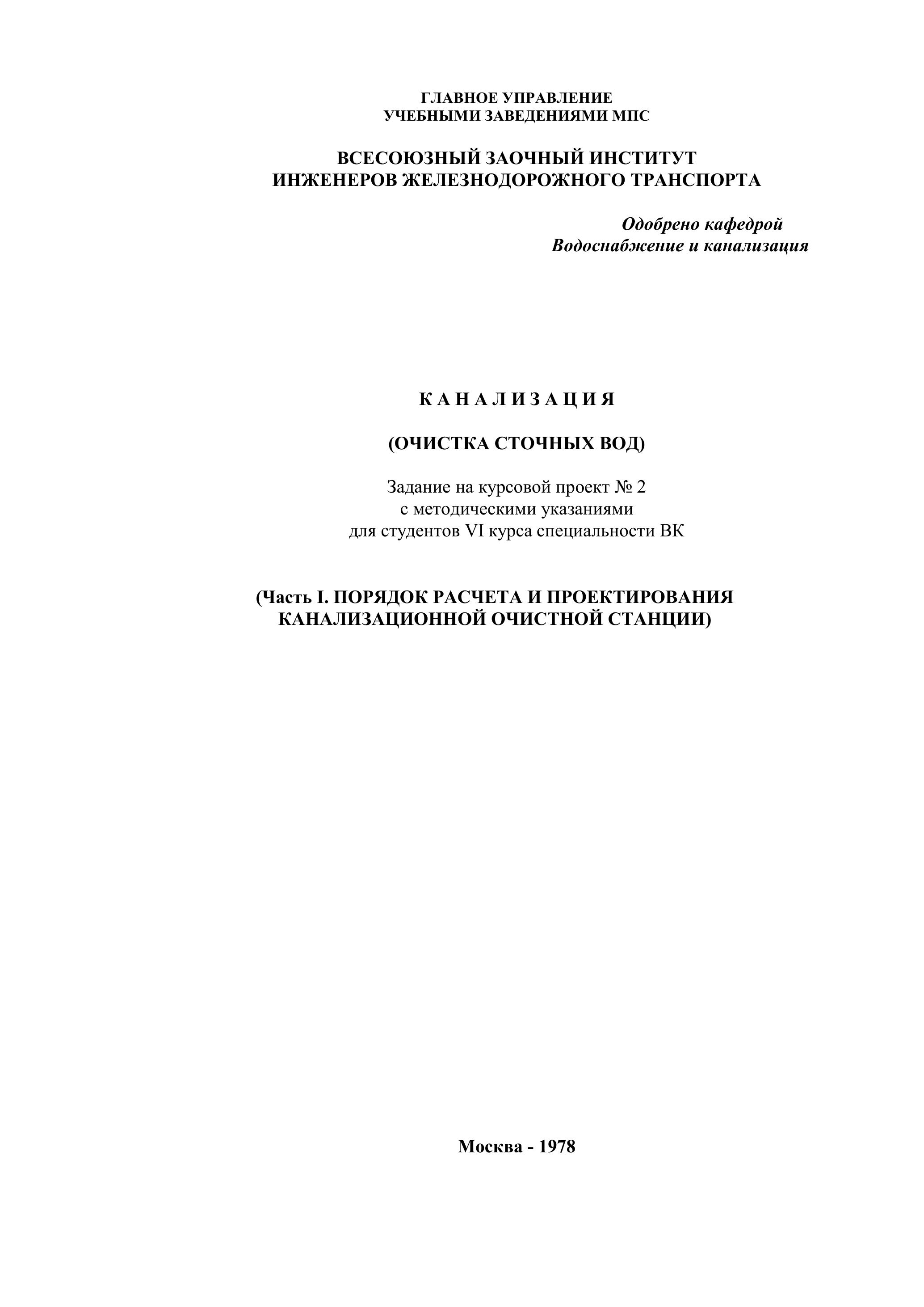 ГЛАВНОЕ УПРАВЛЕНИЕ
УЧЕБНЫМИ ЗАВЕДЕНИЯМИ МПС

ВСЕСОЮЗНЫЙ ЗАОЧНЫЙ ИНСТИТУТ
ИНЖЕНЕРОВ ЖЕЛЕЗНОДОРОЖНОГО ТРАНСПОРТА

Одобрено кафедрой
Водоснабжение и канализация

К А Н А Л И З А Ц И Я

(ОЧИСТКА СТОЧНЫХ ВОД)

Задание на курсовой проект № 2
с методическими указаниями
для студентов VI курса специальности ВК

(Часть I. ПОРЯДОК РАСЧЕТА И ПРОЕКТИРОВАНИЯ
КАНАЛИЗАЦИОННОЙ ОЧИСТНОЙ СТАНЦИИ)

Москва - 1978